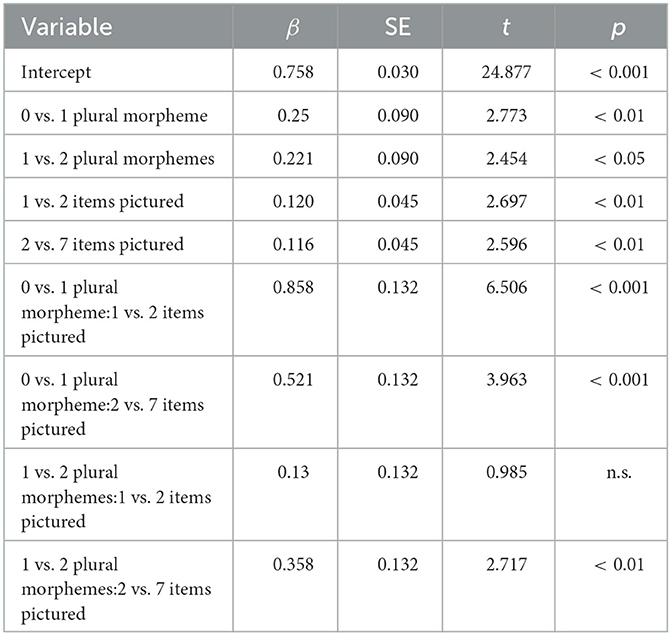 | Variable | $\beta$ | SE | $t$ | $p$ |
|---|---|---|---|---|
| Intercept | 0.758 | 0.030 | 24.877 | < 0.001 |
| 0 vs. 1 plural morpheme | 0.25 | 0.090 | 2.773 | < 0.01 |
| 1 vs. 2 plural morphemes | 0.221 | 0.090 | 2.454 | < 0.05 |
| 1 vs. 2 items pictured | 0.120 | 0.045 | 2.697 | < 0.01 |
| 2 vs. 7 items pictured | 0.116 | 0.045 | 2.596 | < 0.01 |
| 0 vs. 1 plural morpheme:1 vs. 2 items pictured | 0.858 | 0.132 | 6.506 | < 0.001 |
| 0 vs. 1 plural morpheme:2 vs. 7 items pictured | 0.521 | 0.132 | 3.963 | < 0.001 |
| 1 vs. 2 plural morphemes:1 vs. 2 items pictured | 0.13 | 0.132 | 0.985 | n.s. |
| 1 vs. 2 plural morphemes:2 vs. 7 items pictured | 0.358 | 0.132 | 2.717 | < 0.01 |